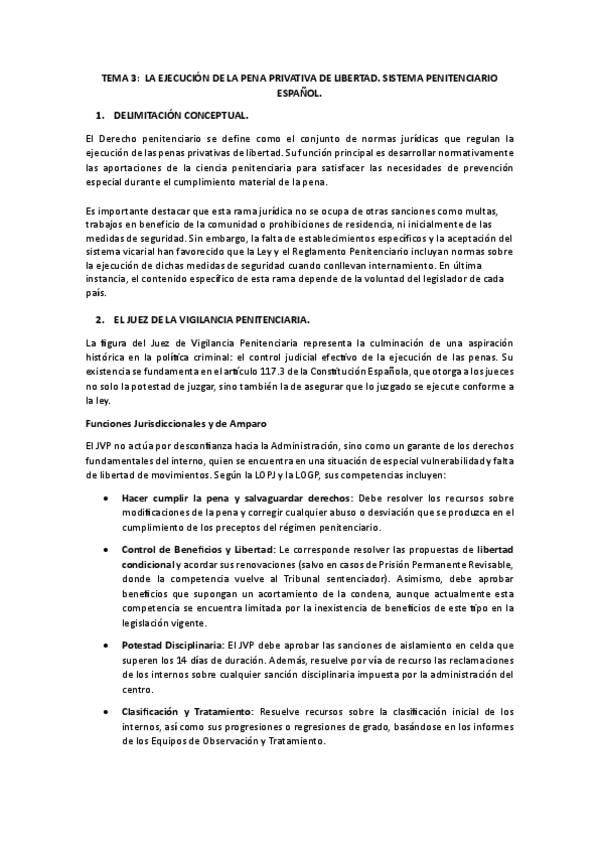 TEMA 3: LA EJECUCIÓN DE LA PENA PRIVATIVA DE LIBERTAD. SISTEMA PENITENCIARIO ESPAÑOL.

1. DELIMITACIÓN CONCEPTUAL.

El Derecho penitenciario se define como el conjunto de normas jurídicas que regulan la ejecución de las penas privativas de libertad. Su función principal es desarrollar normativamente las aportaciones de la ciencia penitenciaria para satisfacer las necesidades de prevención especial durante el cumplimiento material de la pena.

Es importante destacar que esta rama jurídica no se ocupa de otras sanciones como multas, trabajos en beneficio de la comunidad o prohibiciones de residencia, ni inicialmente de las medidas de seguridad. Sin embargo, la falta de establecimientos específicos y la aceptación del sistema vicarial han favorecido que la Ley y el Reglamento Penitenciario incluyan normas sobre la ejecución de dichas medidas de seguridad cuando conllevan internamiento. En última instancia, el contenido específico de esta rama depende de la voluntad del legislador de cada país.

2. EL JUEZ DE LA VIGILANCIA PENITENCIARIA.

La figura del Juez de Vigilancia Penitenciaria representa la culminación de una aspiración histórica en la política criminal: el control judicial efectivo de la ejecución de las penas. Su existencia se fundamenta en el artículo 117.3 de la Constitución Española, que otorga a los jueces no solo la potestad de juzgar, sino también la de asegurar que lo juzgado se ejecute conforme a la ley.

Funciones Jurisdiccionales y de Amparo

El JVP no actúa por desconfianza hacia la Administración, sino como un garante de los derechos fundamentales del interno, quien se encuentra en una situación de especial vulnerabilidad y falta de libertad de movimientos. Según la LOPJ y la LOGP, sus competencias incluyen:

• Hacer cumplir la pena y salvaguardar derechos: Debe resolver los recursos sobre modificaciones de la pena y corregir cualquier abuso o desviación que se produzca en el cumplimiento de los preceptos del régimen penitenciario.

• Control de Beneficios y Libertad: Le corresponde resolver las propuestas de libertad condicional y acordar sus renovaciones (salvo en casos de Prisión Permanente Revisable, donde la competencia vuelve al Tribunal sentenciador). Asimismo, debe aprobar beneficios que supongan un acortamiento de la condena, aunque actualmente esta competencia se encuentra limitada por la inexistencia de beneficios de este tipo en la legislación vigente.

• Potestad Disciplinaria: El JVP debe aprobar las sanciones de aislamiento en celda que superen los 14 días de duración. Además, resuelve por vía de recurso las reclamaciones de los internos sobre cualquier sanción disciplinaria impuesta por la administración del centro.

• Clasificación y Tratamiento: Resuelve recursos sobre la clasificación inicial de los internos, así como sus progresiones o regresiones de grado, basándose en los informes de los Equipos de Observación y Tratamiento.